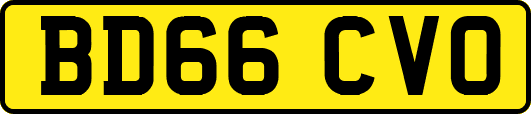 BD66 CVO